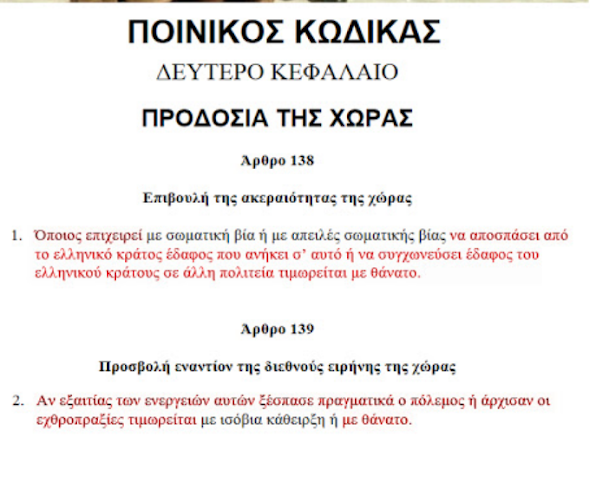 ΠΟΙΝΙΚΟΣ ΚΩΔΙΚΑΣ

ΔΕΥΤΕΡΟ ΚΕΦΑΛΑΙΟ

ΠΡΟΔΟΣΙΑ ΤΗΣ ΧΩΡΑΣ

Άρθρο 138

Επιβουλή της ακεραιότητας της χώρας

1. Όποιος επιχειρεί με σωματική βία ή με απειλές σωματικής βίας να αποσπάσει από το ελληνικό κράτος έδαφος που ανήκει σ' αυτό ή να συγχωνεύσει έδαφος του ελληνικού κράτους σε άλλη πολιτεία τιμωρείται με θάνατο.

Άρθρο 139

Προσβολή εναντίον της διεθνούς ειρήνης της χώρας

2. Αν εξαιτίας των ενεργειών αυτών ξέσπασε πραγματικά ο πόλεμος ή άρχισαν οι εχθροπραξίες τιμωρείται με ισόβια κάθειρξη ή με θάνατο.